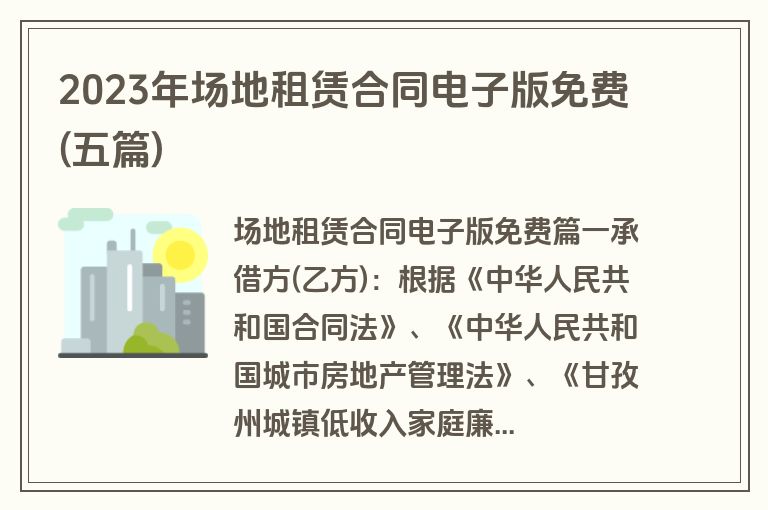 2023年场地租赁合同电子版免费(五篇)

场地租赁合同电子版免费篇一承借方(乙方)：根据《中华人民共和国合同法》、《中华人民共和国城市房地产管理法》、《甘孜州城镇低收入家庭廉...